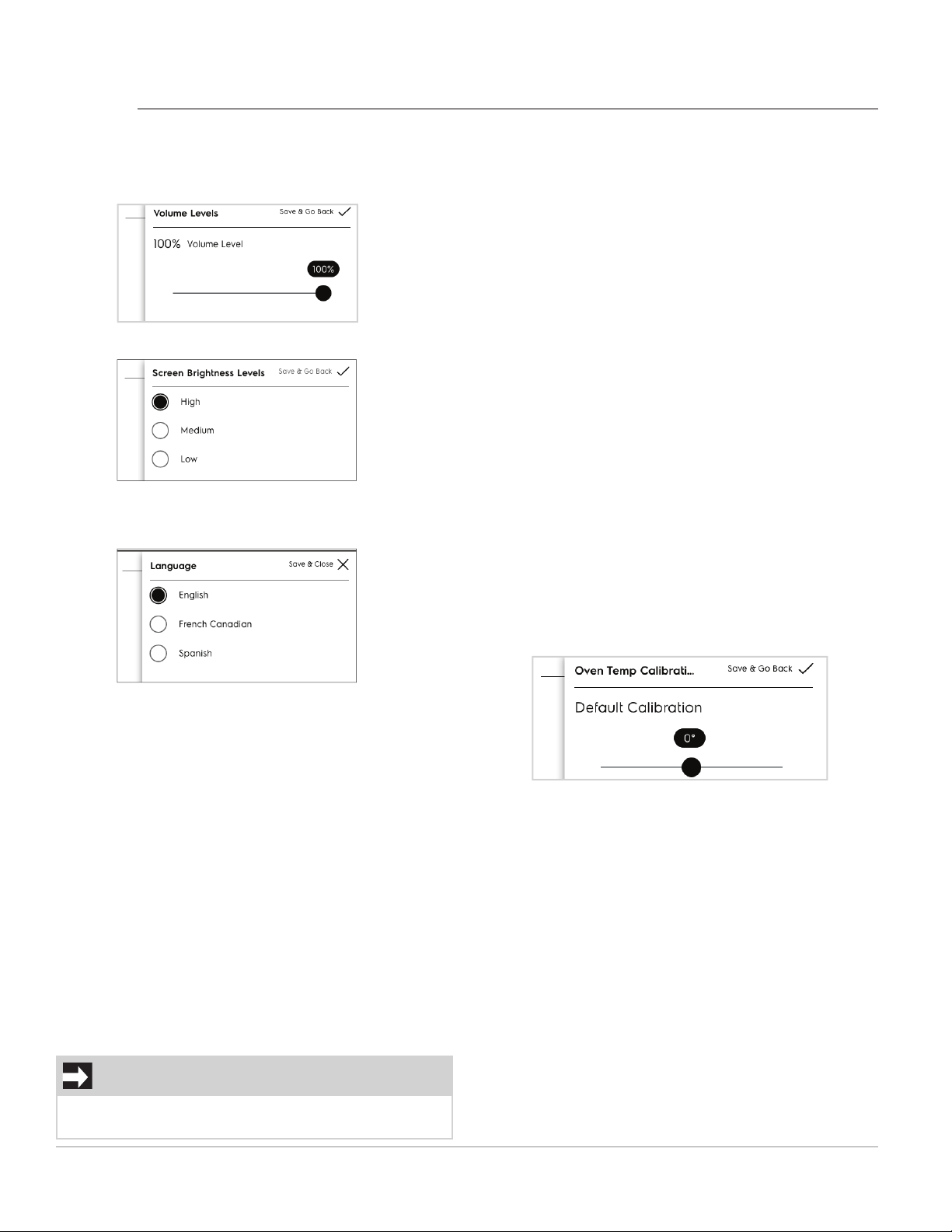 Volume Levels Save & Go Back

100% Volume Level

100%

Screen Brightness Levels Save & Go Back

High

Medium

Low

Language Save & Close

English

French Canadian

Spanish

Oven Temp Calibrati... Save & Go Back

Default Calibration

0°